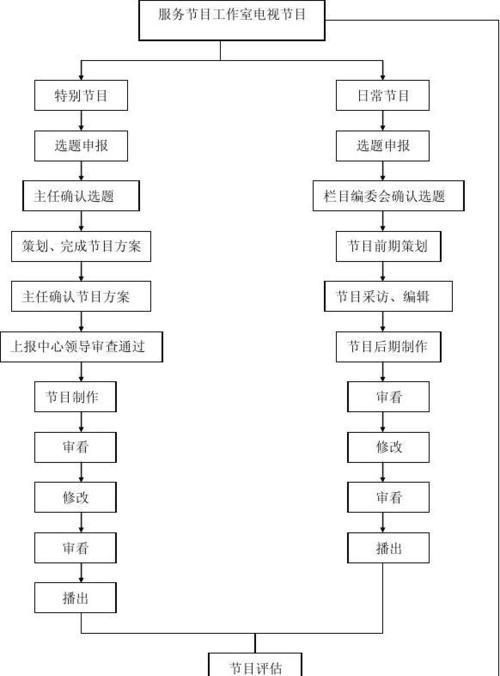 服务节目工作室电视节目

特别节目

选题申报

主任确认选题

策划、完成节目方案

主任确认节目方案

上报中心领导审查通过

节目制作

审看

修改

审看

播出

日常节目

选题申报

栏目编委会确认选题

节目前期策划

节目采访、编辑

节目后期制作

审看

修改

审看

播出

节目评估